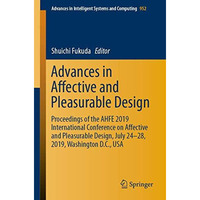 Advances in Intelligent Systems and Computing 952

Shuichi Fukuda Editor

Advances in Affective and Pleasurable Design

Proceedings of the AHFE 2019 International Conference on Affective and Pleasurable Design, July 24–28, 2019, Washington D.C., USA

Springer